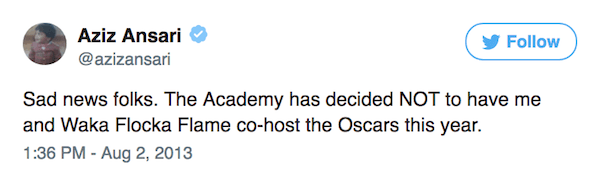 Aziz Ansari
@azizansari

Follow

Sad news folks. The Academy has decided NOT to have me and Waka Flocka Flame co-host the Oscars this year.

1:36 PM - Aug 2, 2013